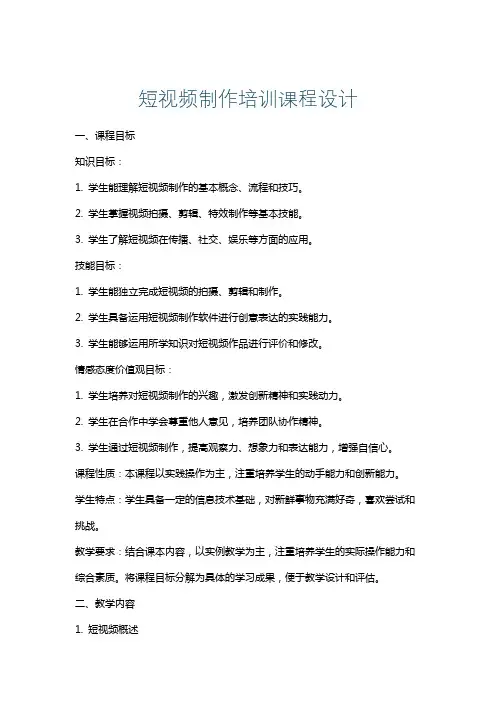 短视频制作培训课程设计

一、课程目标

知识目标：

1. 学生能理解短视频制作的基本概念、流程和技巧。

2. 学生掌握视频拍摄、剪辑、特效制作等基本技能。

3. 学生了解短视频在传播、社交、娱乐等方面的应用。

技能目标：

1. 学生能独立完成短视频的拍摄、剪辑和制作。

2. 学生具备运用短视频制作软件进行创意表达的实践能力。

3. 学生能够运用所学知识对短视频作品进行评价和修改。

情感态度价值观目标：

1. 学生培养对短视频制作的兴趣，激发创新精神和实践动力。

2. 学生在合作中学会尊重他人意见，培养团队协作精神。

3. 学生通过短视频制作，提高观察力、想象力和表达能力，增强自信心。

课程性质：本课程以实践操作为主，注重培养学生的动手能力和创新能力。

学生特点：学生具备一定的信息技术基础，对新鲜事物充满好奇，喜欢尝试和挑战。

教学要求：结合课本内容，以实例教学为主，注重培养学生的实际操作能力和综合素质。将课程目标分解为具体的学习成果，便于教学设计和评估。

二、教学内容

1. 短视频概述